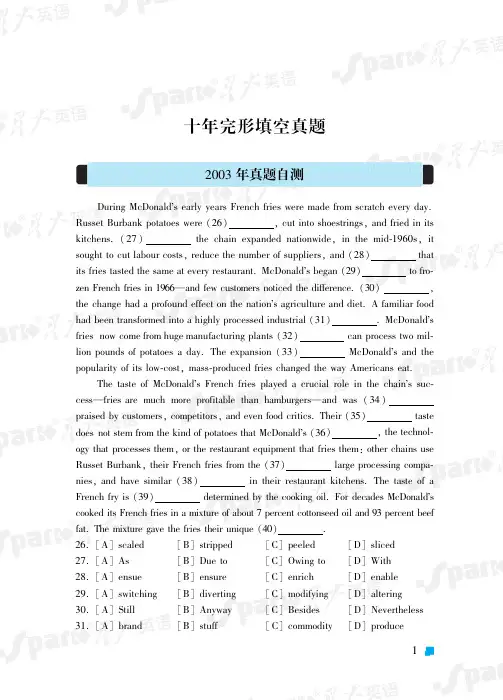 十年完形填空真题

2003 年真题自测

During McDonald's early years French fries were made from scratch every day. Russet Burbank potatoes were (26) ________, cut into shoestrings, and fried in its kitchens. (27) ________ the chain expanded nationwide, in the mid-1960s, it sought to cut labour costs, reduce the number of suppliers, and (28) ________ that its fries tasted the same at every restaurant. McDonald's began (29) ________ to frozen French fries in 1966—and few customers noticed the difference. (30) ________, the change had a profound effect on the nation's agriculture and diet. A familiar food had been transformed into a highly processed industrial (31) ________. McDonald's fries now come from huge manufacturing plants (32) ________ can process two million pounds of potatoes a day. The expansion (33) ________ McDonald's and the popularity of its low-cost, mass-produced fries changed the way Americans eat.

The taste of McDonald's French fries played a crucial role in the chain's success—fries are much more profitable than hamburgers—and was (34) ________ praised by customers, competitors, and even food critics. Their (35) ________ taste does not stem from the kind of potatoes that McDonald's (36) ________, the technology that processes them, or the restaurant equipment that fries them: other chains use Russet Burbank, their French fries from the (37) ________ large processing companies, and have similar (38) ________ in their restaurant kitchens. The taste of a French fry is (39) ________ determined by the cooking oil. For decades McDonald's cooked its French fries in a mixture of about 7 percent cottonseed oil and 93 percent beef fat. The mixture gave the fries their unique (40) ________.

26. [A] scaled [B] stripped [C] peeled [D] sliced
27. [A] As [B] Due to [C] Owing to [D] With
28. [A] ensue [B] ensure [C] enrich [D] enable
29. [A] switching [B] diverting [C] modifying [D] altering
30. [A] Still [B] Anyway [C] Besides [D] Nevertheless
31. [A] brand [B] stuff [C] commodity [D] produce

1